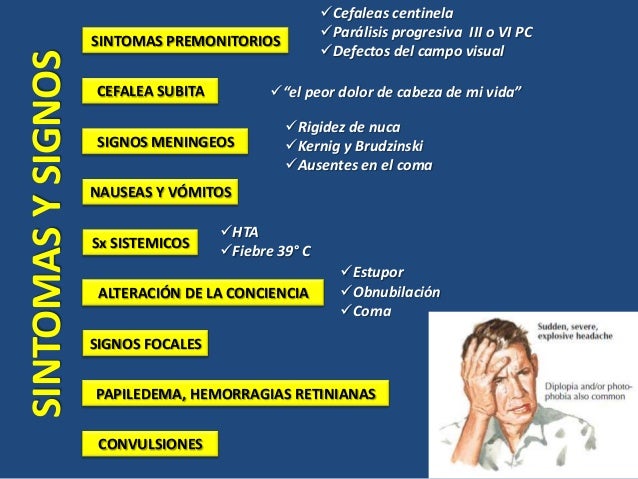 SINTOMAS Y SIGNOS

SINTOMAS PREMONITORIOS

✓Cefaleas centinela
✓Parálisis progresiva III o VI PC
✓Defectos del campo visual

CEFALEA SUBITA

✓"el peor dolor de cabeza de mi vida"

SIGNOS MENINGEOS

✓Rigidez de nuca
✓Kernig y Brudzinski
✓Ausentes en el coma

NAUSEAS Y VÓMITOS

Sx SISTEMICOS

✓HTA
✓Fiebre 39° C

ALTERACIÓN DE LA CONCIENCIA

✓Estupor
✓Obnubilación
✓Coma

SIGNOS FOCALES

PAPILEDEMA, HEMORRAGIAS RETINIANAS

CONVULSIONES

Sudden, severe, explosive headache

Diplopia and/or photophobia also common